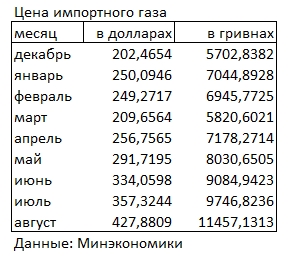 Цена импортного газа

| месяц | в долларах | в гривнах |
|---|---|---|
| декабрь | 202,4654 | 5702,8382 |
| январь | 250,0946 | 7044,8928 |
| февраль | 249,2717 | 6945,7725 |
| март | 209,6564 | 5820,6021 |
| апрель | 256,7565 | 7178,2714 |
| май | 291,7195 | 8030,6505 |
| июнь | 334,0598 | 9084,9423 |
| июль | 357,3244 | 9746,8236 |
| август | 427,8809 | 11457,1313 |

Данные: Минэкономики